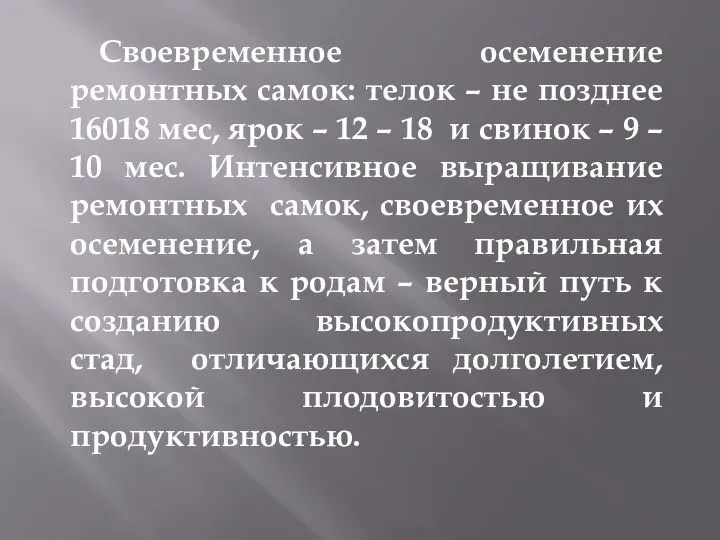 Своевременное осеменение ремонтных самок: телок – не позднее 16018 мес, ярок – 12 – 18 и свинок – 9 – 10 мес. Интенсивное выращивание ремонтных самок, своевременное их осеменение, а затем правильная подготовка к родам – верный путь к созданию высокопродуктивных стад, отличающихся долголетием, высокой плодовитостью и продуктивностью.